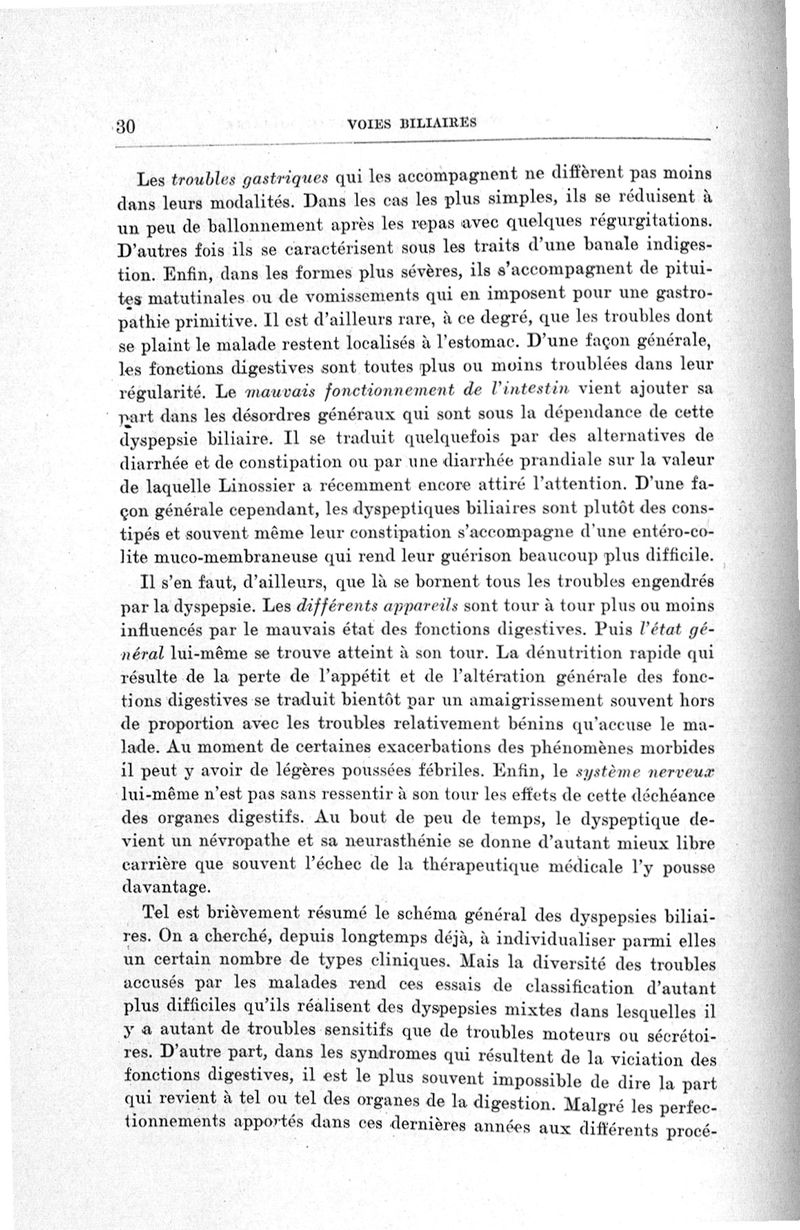 30 VOIES BILIAIRES

Les troubles gastriques qui les accompagnent ne diffèrent pas moins dans leurs modalités. Dans les cas les plus simples, ils se réduisent à un peu de ballonnement après les repas avec quelques régurgitations. D'autres fois ils se caractérisent sous les traits d'une banale indigestion. Enfin, dans les formes plus sévères, ils s'accompagnent de pituites matutinales ou de vomissements qui en imposent pour une gastropathie primitive. Il est d'ailleurs rare, à ce degré, que les troubles dont se plaint le malade restent localisés à l'estomac. D'une façon générale, les fonctions digestives sont toutes plus ou moins troublées dans leur régularité. Le mauvais fonctionnement de l'intestin vient ajouter sa part dans les désordres généraux qui sont sous la dépendance de cette dyspepsie biliaire. Il se traduit quelquefois par des alternatives de diarrhée et de constipation ou par une diarrhée prandiale sur la valeur de laquelle Linossier a récemment encore attiré l'attention. D'une façon générale cependant, les dyspeptiques biliaires sont plutôt des constipés et souvent même leur constipation s'accompagne d'une entéro-colite muco-membraneuse qui rend leur guérison beaucoup plus difficile.

Il s'en faut, d'ailleurs, que là se bornent tous les troubles engendrés par la dyspepsie. Les différents appareils sont tour à tour plus ou moins influencés par le mauvais état des fonctions digestives. Puis l'état général lui-même se trouve atteint à son tour. La dénutrition rapide qui résulte de la perte de l'appétit et de l'altération générale des fonctions digestives se traduit bientôt par un amaigrissement souvent hors de proportion avec les troubles relativement bénins qu'accuse le malade. Au moment de certaines exacerbations des phénomènes morbides il peut y avoir de légères poussées fébriles. Enfin, le système nerveux lui-même n'est pas sans ressentir à son tour les effets de cette déchéance des organes digestifs. Au bout de peu de temps, le dyspeptique devient un névropathe et sa neurasthénie se donne d'autant mieux libre carrière que souvent l'échec de la thérapeutique médicale l'y pousse davantage.

Tel est brièvement résumé le schéma général des dyspepsies biliaires. On a cherché, depuis longtemps déjà, à individualiser parmi elles un certain nombre de types cliniques. Mais la diversité des troubles accusés par les malades rend ces essais de classification d'autant plus difficiles qu'ils réalisent des dyspepsies mixtes dans lesquelles il y a autant de troubles sensitifs que de troubles moteurs ou sécrétoires. D'autre part, dans les syndromes qui résultent de la viciation des fonctions digestives, il est le plus souvent impossible de dire la part qui revient à tel ou tel des organes de la digestion. Malgré les perfectionnements apportés dans ces dernières années aux différents procé-